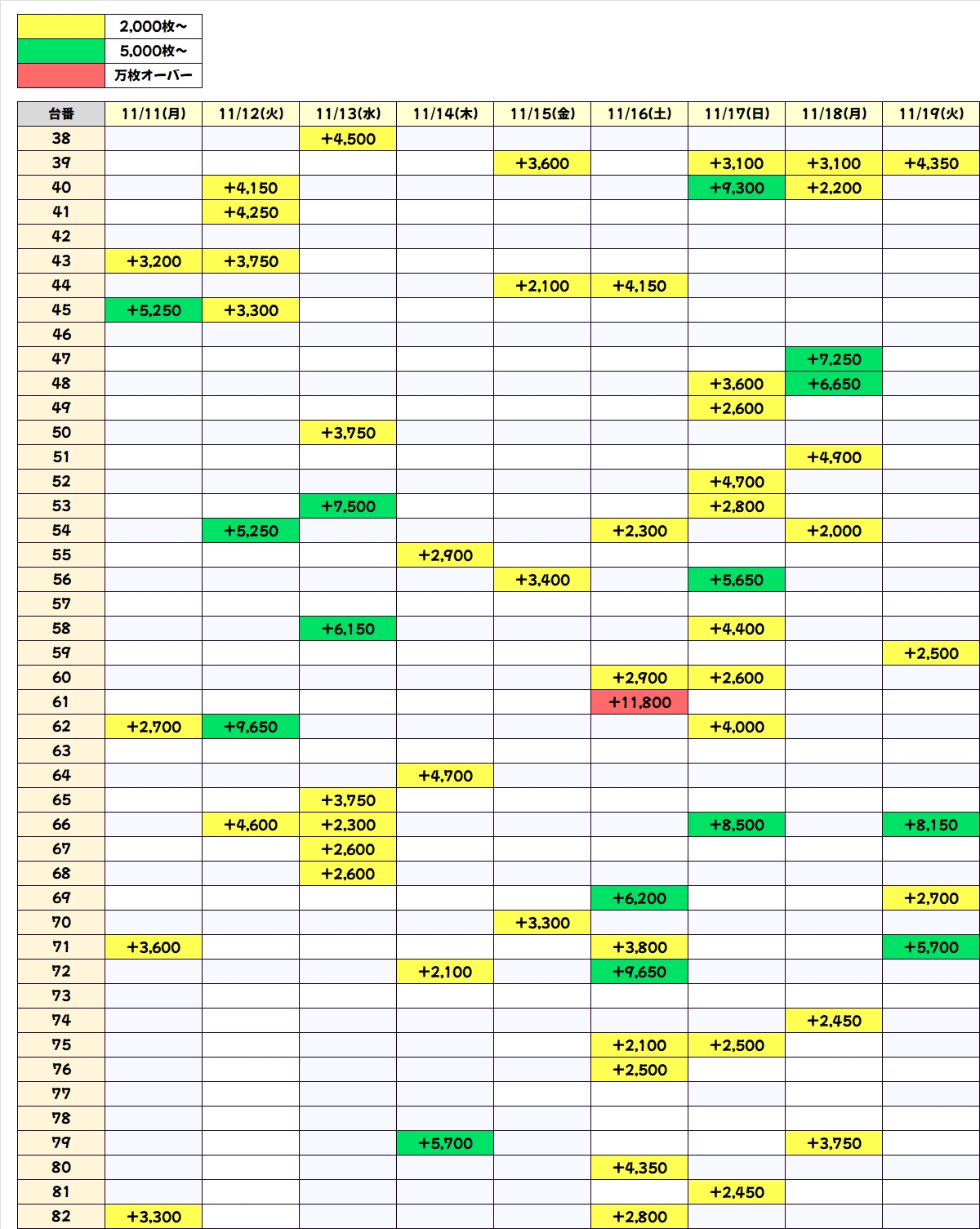 | | |
|---|---|
| | 2,000枚～ |
| | 5,000枚～ |
| | 万枚オーバー |

| 台番 | 11/11(月) | 11/12(火) | 11/13(水) | 11/14(木) | 11/15(金) | 11/16(土) | 11/17(日) | 11/18(月) | 11/19(火) |
|---|---|---|---|---|---|---|---|---|---|
| 38 | | | +4,500 | | | | | | |
| 39 | | | | | +3,600 | | +3,100 | +3,100 | +4,350 |
| 40 | | +4,150 | | | | | +9,300 | +2,200 | |
| 41 | | +4,250 | | | | | | | |
| 42 | | | | | | | | | |
| 43 | +3,200 | +3,750 | | | | | | | |
| 44 | | | | | +2,100 | +4,150 | | | |
| 45 | +5,250 | +3,300 | | | | | | | |
| 46 | | | | | | | | | |
| 47 | | | | | | | | +7,250 | |
| 48 | | | | | | | +3,600 | +6,650 | |
| 49 | | | | | | | +2,600 | | |
| 50 | | | +3,750 | | | | | | |
| 51 | | | | | | | | +4,900 | |
| 52 | | | | | | | +4,700 | | |
| 53 | | | +7,500 | | | | +2,800 | | |
| 54 | | +5,250 | | | | +2,300 | | +2,000 | |
| 55 | | | | +2,900 | | | | | |
| 56 | | | | | +3,400 | | +5,650 | | |
| 57 | | | | | | | | | |
| 58 | | | +6,150 | | | | +4,400 | | |
| 59 | | | | | | | | | +2,500 |
| 60 | | | | | | +2,900 | +2,600 | | |
| 61 | | | | | | +11,800 | | | |
| 62 | +2,700 | +9,650 | | | | | +4,000 | | |
| 63 | | | | | | | | | |
| 64 | | | | +4,700 | | | | | |
| 65 | | | +3,750 | | | | | | |
| 66 | | +4,600 | +2,300 | | | | +8,500 | | +8,150 |
| 67 | | | +2,600 | | | | | | |
| 68 | | | +2,600 | | | | | | |
| 69 | | | | | | +6,200 | | | +2,700 |
| 70 | | | | | +3,300 | | | | |
| 71 | +3,600 | | | | | +3,800 | | | +5,700 |
| 72 | | | | +2,100 | | +9,650 | | | |
| 73 | | | | | | | | | |
| 74 | | | | | | | | +2,450 | |
| 75 | | | | | | +2,100 | +2,500 | | |
| 76 | | | | | | +2,500 | | | |
| 77 | | | | | | | | | |
| 78 | | | | | | | | | |
| 79 | | | | +5,700 | | | | +3,750 | |
| 80 | | | | | | +4,350 | | | |
| 81 | | | | | | | +2,450 | | |
| 82 | +3,300 | | | | | +2,800 | | | |